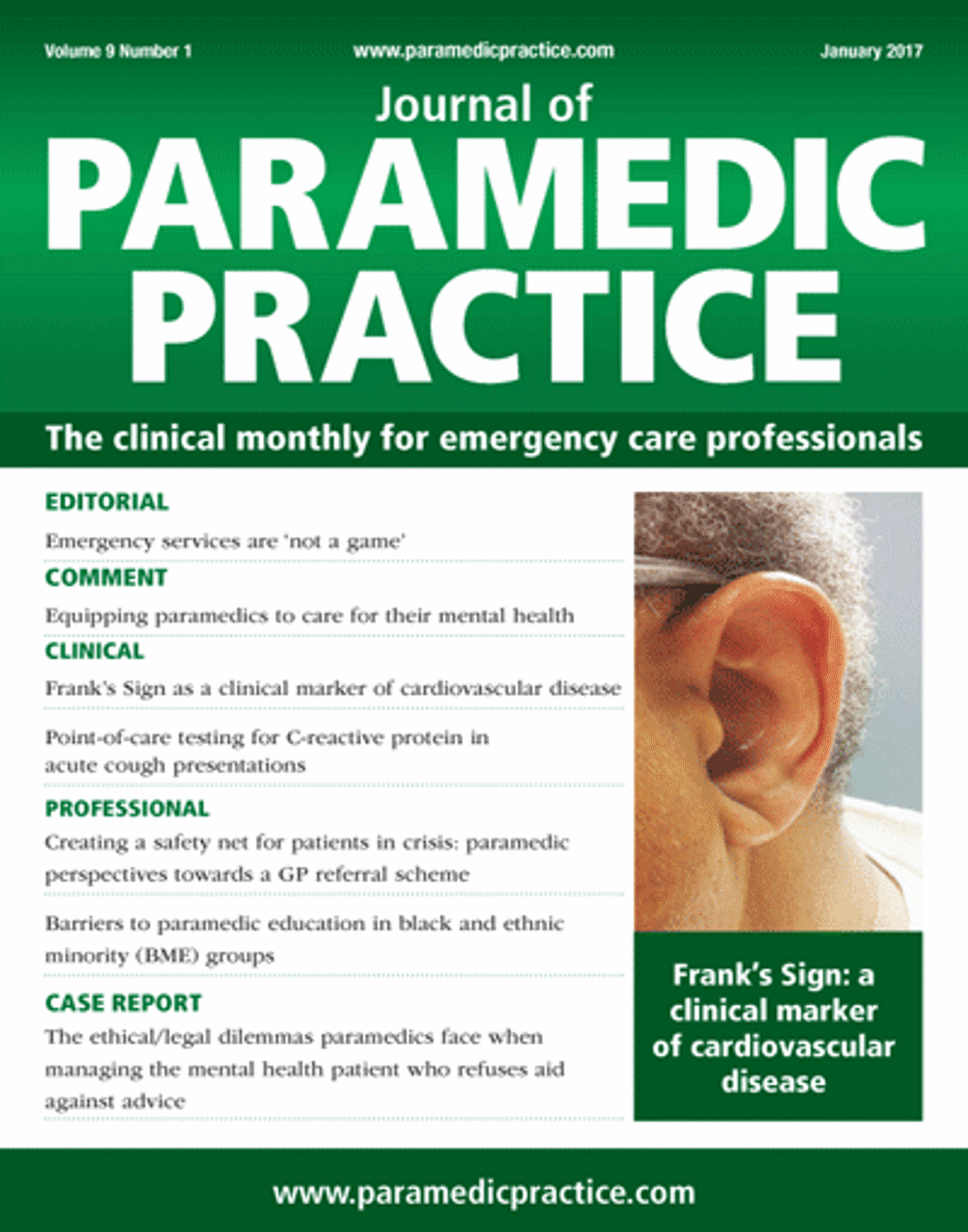 Volume 9 Number 1 www.paramedicpractice.com January 2017

Journal of
PARAMEDIC PRACTICE

The clinical monthly for emergency care professionals

EDITORIAL

Emergency services are 'not a game'

COMMENT

Equipping paramedics to care for their mental health

CLINICAL

Frank's Sign as a clinical marker of cardiovascular disease

Point-of-care testing for C-reactive protein in acute cough presentations

PROFESSIONAL

Creating a safety net for patients in crisis: paramedic perspectives towards a GP referral scheme

Barriers to paramedic education in black and ethnic minority (BME) groups

CASE REPORT

The ethical/legal dilemmas paramedics face when managing the mental health patient who refuses aid against advice

Frank's Sign: a clinical marker of cardiovascular disease

www.paramedicpractice.com